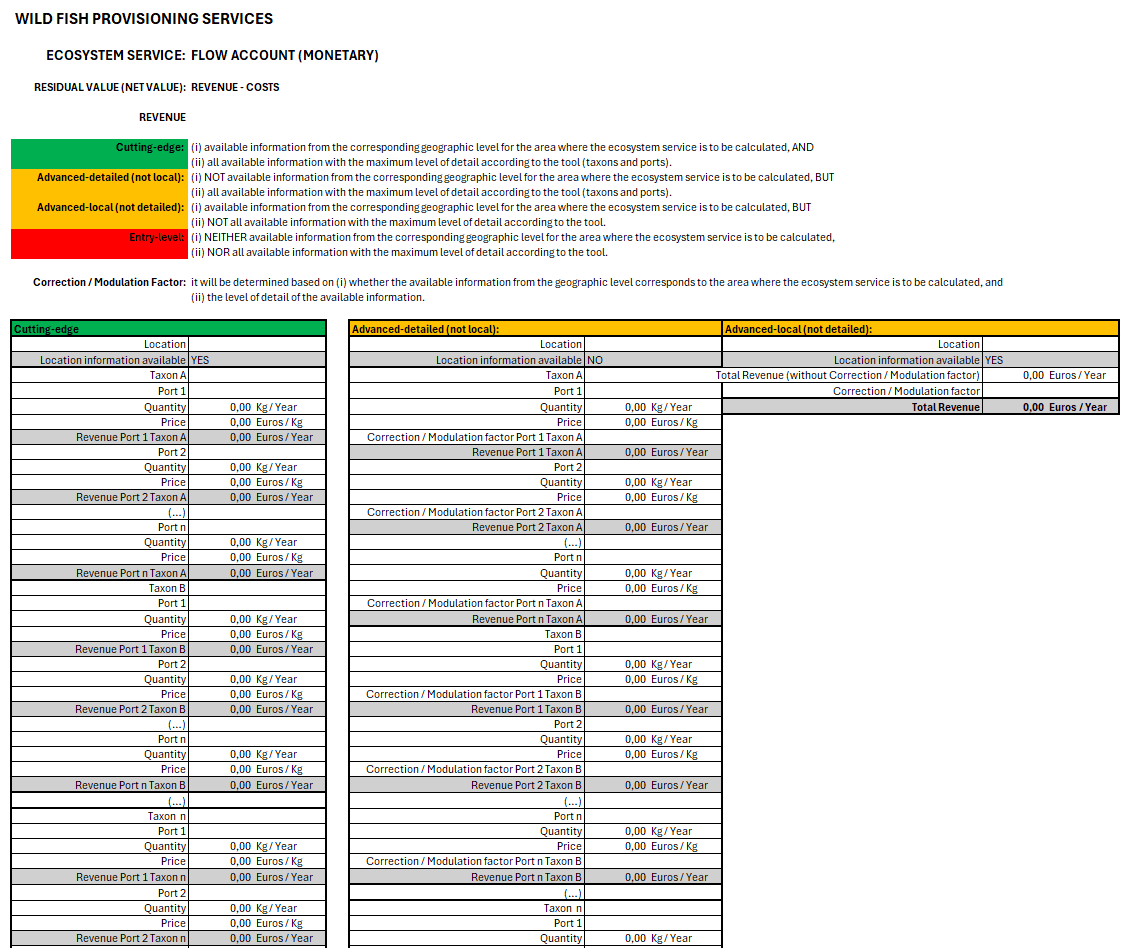 WILD FISH PROVISIONING SERVICES

ECOSYSTEM SERVICE: FLOW ACCOUNT (MONETARY)

RESIDUAL VALUE (NET VALUE): REVENUE - COSTS

REVENUE

Cutting-edge: (i) available information from the corresponding geographic level for the area where the ecosystem service is to be calculated, AND
(ii) all available information with the maximum level of detail according to the tool (taxons and ports).
Advanced-detailed (not local): (i) NOT available information from the corresponding geographic level for the area where the ecosystem service is to be calculated, BUT
(ii) all available information with the maximum level of detail according to the tool (taxons and ports).
Advanced-local (not detailed): (i) available information from the corresponding geographic level for the area where the ecosystem service is to be calculated, BUT
(ii) NOT all available information with the maximum level of detail according to the tool.
Entry-level: (i) NEITHER available information from the corresponding geographic level for the area where the ecosystem service is to be calculated,
(ii) NOR all available information with the maximum level of detail according to the tool.

Correction / Modulation Factor: it will be determined based on (i) whether the available information from the geographic level corresponds to the area where the ecosystem service is to be calculated, and
(ii) the level of detail of the available information.

| Cutting-edge | |
|---|---|
| Location | |
| Location information available | YES |
| Taxon A | |
| Port 1 | |
| Quantity | 0,00 Kg / Year |
| Price | 0,00 Euros / Kg |
| Revenue Port 1 Taxon A | 0,00 Euros / Year |
| Port 2 | |
| Quantity | 0,00 Kg / Year |
| Price | 0,00 Euros / Kg |
| Revenue Port 2 Taxon A | 0,00 Euros / Year |
| (...) | |
| Port n | |
| Quantity | 0,00 Kg / Year |
| Price | 0,00 Euros / Kg |
| Revenue Port n Taxon A | 0,00 Euros / Year |
| Taxon B | |
| Port 1 | |
| Quantity | 0,00 Kg / Year |
| Price | 0,00 Euros / Kg |
| Revenue Port 1 Taxon B | 0,00 Euros / Year |
| Port 2 | |
| Quantity | 0,00 Kg / Year |
| Price | 0,00 Euros / Kg |
| Revenue Port 2 Taxon B | 0,00 Euros / Year |
| (...) | |
| Port n | |
| Quantity | 0,00 Kg / Year |
| Price | 0,00 Euros / Kg |
| Revenue Port n Taxon B | 0,00 Euros / Year |
| (...) | |
| Taxon n | |
| Port 1 | |
| Quantity | 0,00 Kg / Year |
| Price | 0,00 Euros / Kg |
| Revenue Port 1 Taxon n | 0,00 Euros / Year |
| Port 2 | |
| Quantity | 0,00 Kg / Year |
| Price | 0,00 Euros / Kg |
| Revenue Port 2 Taxon n | 0,00 Euros / Year |

| Advanced-detailed (not local): | |
|---|---|
| Location | |
| Location information available | NO |
| Taxon A | |
| Port 1 | |
| Quantity | 0,00 Kg / Year |
| Price | 0,00 Euros / Kg |
| Correction / Modulation factor Port 1 Taxon A | |
| Revenue Port 1 Taxon A | 0,00 Euros / Year |
| Port 2 | |
| Quantity | 0,00 Kg / Year |
| Price | 0,00 Euros / Kg |
| Correction / Modulation factor Port 2 Taxon A | |
| Revenue Port 2 Taxon A | 0,00 Euros / Year |
| (...) | |
| Port n | |
| Quantity | 0,00 Kg / Year |
| Price | 0,00 Euros / Kg |
| Correction / Modulation factor Port n Taxon A | |
| Revenue Port n Taxon A | 0,00 Euros / Year |
| Taxon B | |
| Port 1 | |
| Quantity | 0,00 Kg / Year |
| Price | 0,00 Euros / Kg |
| Correction / Modulation factor Port 1 Taxon B | |
| Revenue Port 1 Taxon B | 0,00 Euros / Year |
| Port 2 | |
| Quantity | 0,00 Kg / Year |
| Price | 0,00 Euros / Kg |
| Correction / Modulation factor Port 2 Taxon B | |
| Revenue Port 2 Taxon B | 0,00 Euros / Year |
| (...) | |
| Port n | |
| Quantity | 0,00 Kg / Year |
| Price | 0,00 Euros / Kg |
| Correction / Modulation factor Port n Taxon B | |
| Revenue Port n Taxon B | 0,00 Euros / Year |
| (...) | |
| Taxon n | |
| Port 1 | |
| Quantity | 0,00 Kg / Year |

| Advanced-local (not detailed): | |
|---|---|
| Location | |
| Location information available | YES |
| Total Revenue (without Correction / Modulation factor) | 0,00 Euros / Year |
| Correction / Modulation factor | |
| Total Revenue | 0,00 Euros / Year |